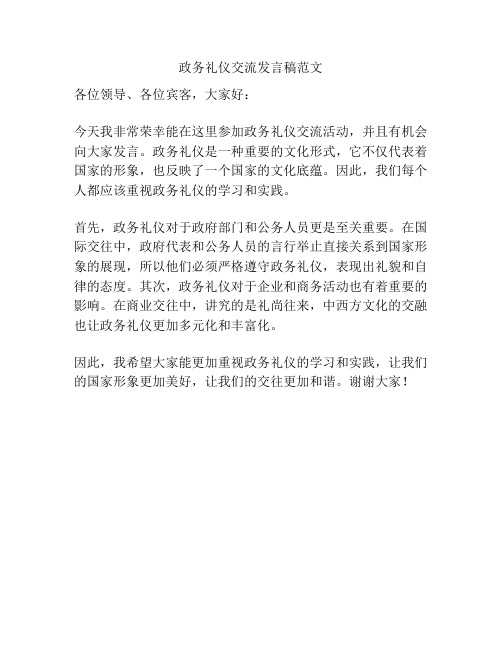 政务礼仪交流发言稿范文

各位领导、各位宾客，大家好：

今天我非常荣幸能在这里参加政务礼仪交流活动，并且有机会向大家发言。政务礼仪是一种重要的文化形式，它不仅代表着国家的形象，也反映了一个国家的文化底蕴。因此，我们每个人都应该重视政务礼仪的学习和实践。

首先，政务礼仪对于政府部门和公务人员更是至关重要。在国际交往中，政府代表和公务人员的言行举止直接关系到国家形象的展现，所以他们必须严格遵守政务礼仪，表现出礼貌和自律的态度。其次，政务礼仪对于企业和商务活动也有着重要的影响。在商业交往中，讲究的是礼尚往来，中西方文化的交融也让政务礼仪更加多元化和丰富化。

因此，我希望大家能更加重视政务礼仪的学习和实践，让我们的国家形象更加美好，让我们的交往更加和谐。谢谢大家！